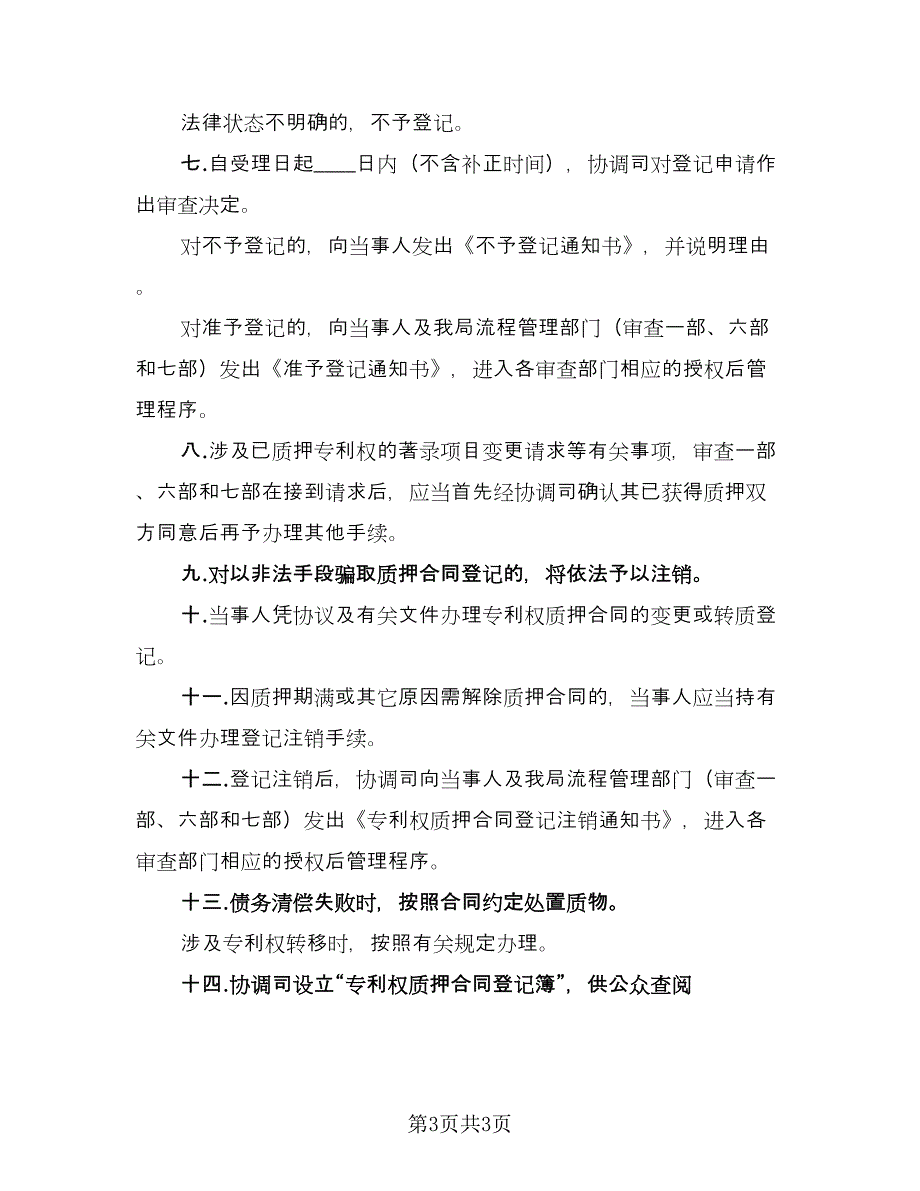 法律状态不明确的，不予登记。

七.自受理日起____日内（不含补正时间），协调司对登记申请作出审查决定。

对不予登记的，向当事人发出《不予登记通知书》，并说明理由。

对准予登记的，向当事人及我局流程管理部门（审查一部、六部和七部）发出《准予登记通知书》，进入各审查部门相应的授权后管理程序。

八.涉及已质押专利权的著录项目变更请求等有关事项，审查一部、六部和七部在接到请求后，应当首先经协调司确认其已获得质押双方同意后再予办理其他手续。

九.对以非法手段骗取质押合同登记的，将依法予以注销。

十.当事人凭协议及有关文件办理专利权质押合同的变更或转质登记。

十一.因质押期满或其它原因需解除质押合同的，当事人应当持有关文件办理登记注销手续。

十二.登记注销后，协调司向当事人及我局流程管理部门（审查一部、六部和七部）发出《专利权质押合同登记注销通知书》，进入各审查部门相应的授权后管理程序。

十三.债务清偿失败时，按照合同约定处置质物。

涉及专利权转移时，按照有关规定办理。

十四.协调司设立“专利权质押合同登记簿”，供公众查阅

第3页共3页